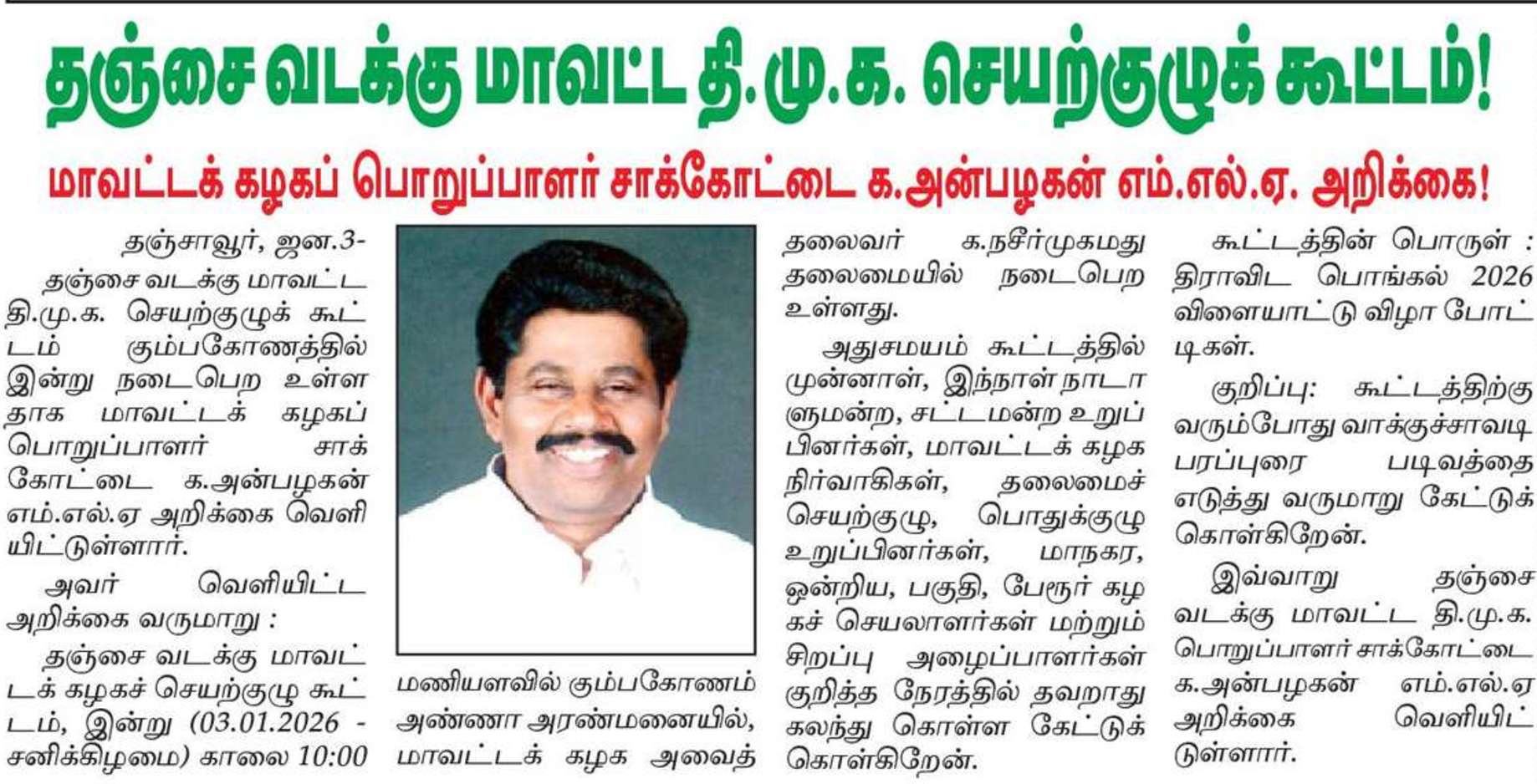 தஞ்சை வடக்கு மாவட்ட தி.மு.க. செயற்குழுக் கூட்டம்!

மாவட்டக் கழகப் பொறுப்பாளர் சாக்கோட்டை க.அன்பழகன் எம்.எல்.ஏ. அறிக்கை!

தஞ்சாவூர், ஜன.3-

தஞ்சை வடக்கு மாவட்ட தி.மு.க. செயற்குழுக் கூட்டம் கும்பகோணத்தில் இன்று நடைபெற உள்ளதாக மாவட்டக் கழகப் பொறுப்பாளர் சாக்கோட்டை க.அன்பழகன் எம்.எல்.ஏ அறிக்கை வெளியிட்டுள்ளார்.

அவர் வெளியிட்ட அறிக்கை வருமாறு :

தஞ்சை வடக்கு மாவட்டக் கழகச் செயற்குழு கூட்டம், இன்று (03.01.2026 - சனிக்கிழமை) காலை 10:00 மணியளவில் கும்பகோணம் அண்ணா அரண்மனையில், மாவட்டக் கழக அவைத் தலைவர் க.நசீர்முகமது தலைமையில் நடைபெற உள்ளது.

அதுசமயம் கூட்டத்தில் முன்னாள், இந்நாள் நாடாளுமன்ற, சட்டமன்ற உறுப்பினர்கள், மாவட்டக் கழக நிர்வாகிகள், தலைமைச் செயற்குழு, பொதுக்குழு உறுப்பினர்கள், மாநகர, ஒன்றிய, பகுதி, பேரூர் கழகச் செயலாளர்கள் மற்றும் சிறப்பு அழைப்பாளர்கள் குறித்த நேரத்தில் தவறாது கலந்து கொள்ள கேட்டுக் கொள்கிறேன்.

கூட்டத்தின் பொருள் : திராவிட பொங்கல் 2026 விளையாட்டு விழா போட்டிகள்.

குறிப்பு: கூட்டத்திற்கு வரும்போது வாக்குச்சாவடி பரப்புரை படிவத்தை எடுத்து வருமாறு கேட்டுக் கொள்கிறேன்.

இவ்வாறு தஞ்சை வடக்கு மாவட்ட தி.மு.க. பொறுப்பாளர் சாக்கோட்டை க.அன்பழகன் எம்.எல்.ஏ அறிக்கை வெளியிட்டுள்ளார்.